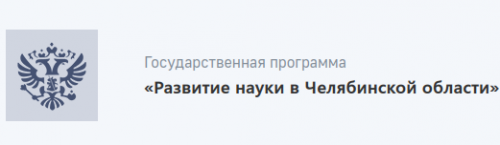 Государственная программа
«Развитие науки в Челябинской области»